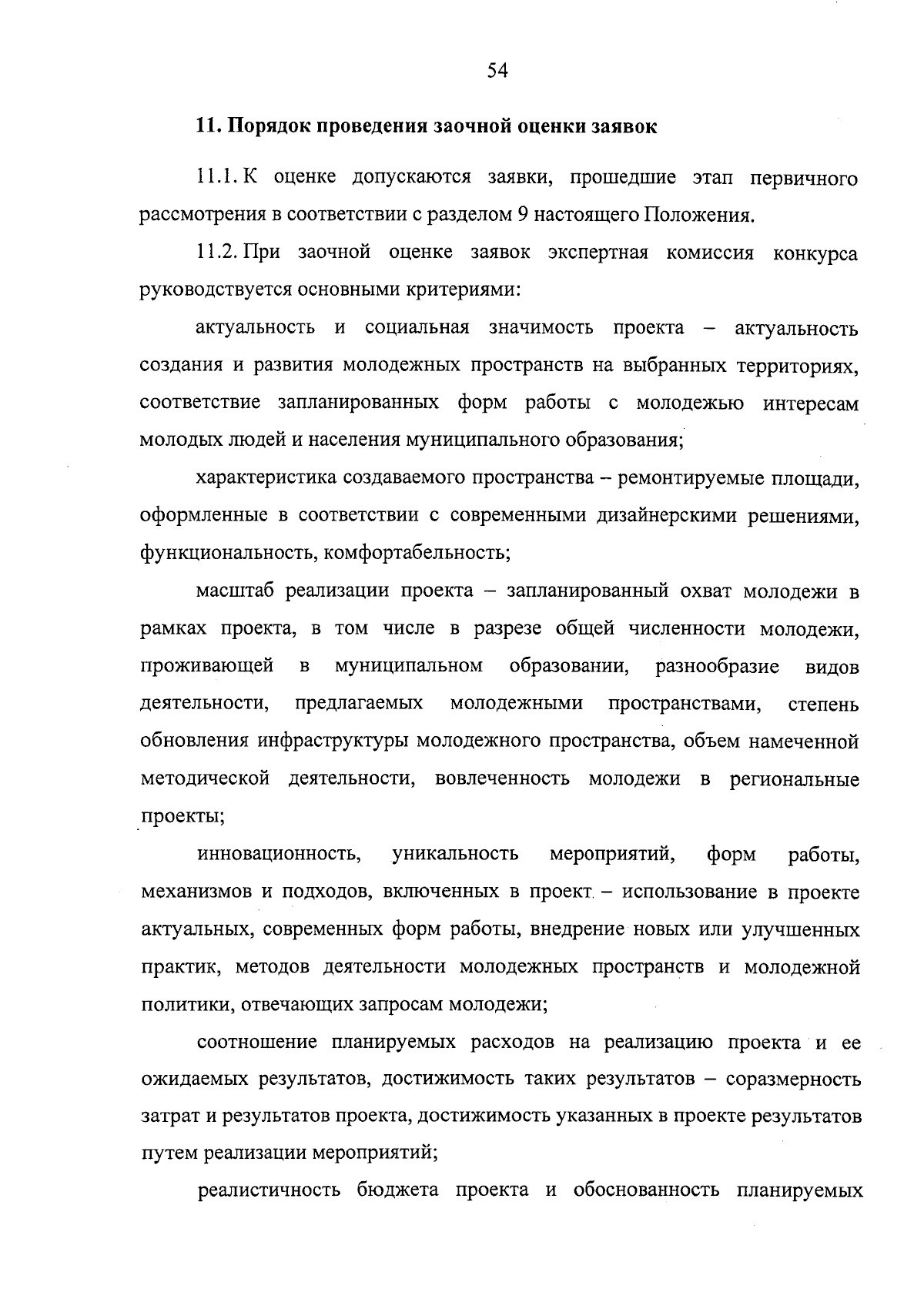 54

11. Порядок проведения заочной оценки заявок

11.1. К оценке допускаются заявки, прошедшие этап первичного рассмотрения в соответствии с разделом 9 настоящего Положения.

11.2. При заочной оценке заявок экспертная комиссия конкурса руководствуется основными критериями:

актуальность и социальная значимость проекта – актуальность создания и развития молодежных пространств на выбранных территориях, соответствие запланированных форм работы с молодежью интересам молодых людей и населения муниципального образования;

характеристика создаваемого пространства – ремонтируемые площади, оформленные в соответствии с современными дизайнерскими решениями, функциональность, комфортабельность;

масштаб реализации проекта – запланированный охват молодежи в рамках проекта, в том числе в разрезе общей численности молодежи, проживающей в муниципальном образовании, разнообразие видов деятельности, предлагаемых молодежными пространствами, степень обновления инфраструктуры молодежного пространства, объем намеченной методической деятельности, вовлеченность молодежи в региональные проекты;

инновационность, уникальность мероприятий, форм работы, механизмов и подходов, включенных в проект – использование в проекте актуальных, современных форм работы, внедрение новых или улучшенных практик, методов деятельности молодежных пространств и молодежной политики, отвечающих запросам молодежи;

соотношение планируемых расходов на реализацию проекта и ее ожидаемых результатов, достижимость таких результатов – соразмерность затрат и результатов проекта, достижимость указанных в проекте результатов путем реализации мероприятий;

реалистичность бюджета проекта и обоснованность планируемых